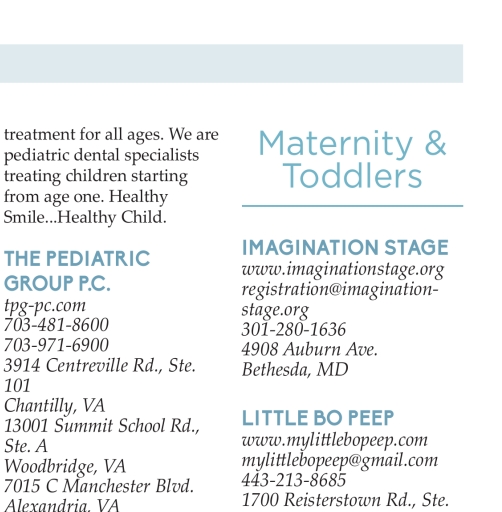 treatment for all ages. We are pediatric dental specialists treating children starting from age one. Healthy Smile...Healthy Child.

THE PEDIATRIC GROUP P.C.
tpg-pc.com
703-481-8600
703-971-6900
3914 Centreville Rd., Ste. 101
Chantilly, VA
13001 Summit School Rd., Ste. A
Woodbridge, VA
7015 C Manchester Blvd.
Alexandria, VA

Maternity & Toddlers

IMAGINATION STAGE
www.imaginationstage.org
registration@imaginationstage.org
301-280-1636
4908 Auburn Ave.
Bethesda, MD

LITTLE BO PEEP
www.mylittlebopeep.com
mylittlebopeep@gmail.com
443-213-8685
1700 Reisterstown Rd., Ste.